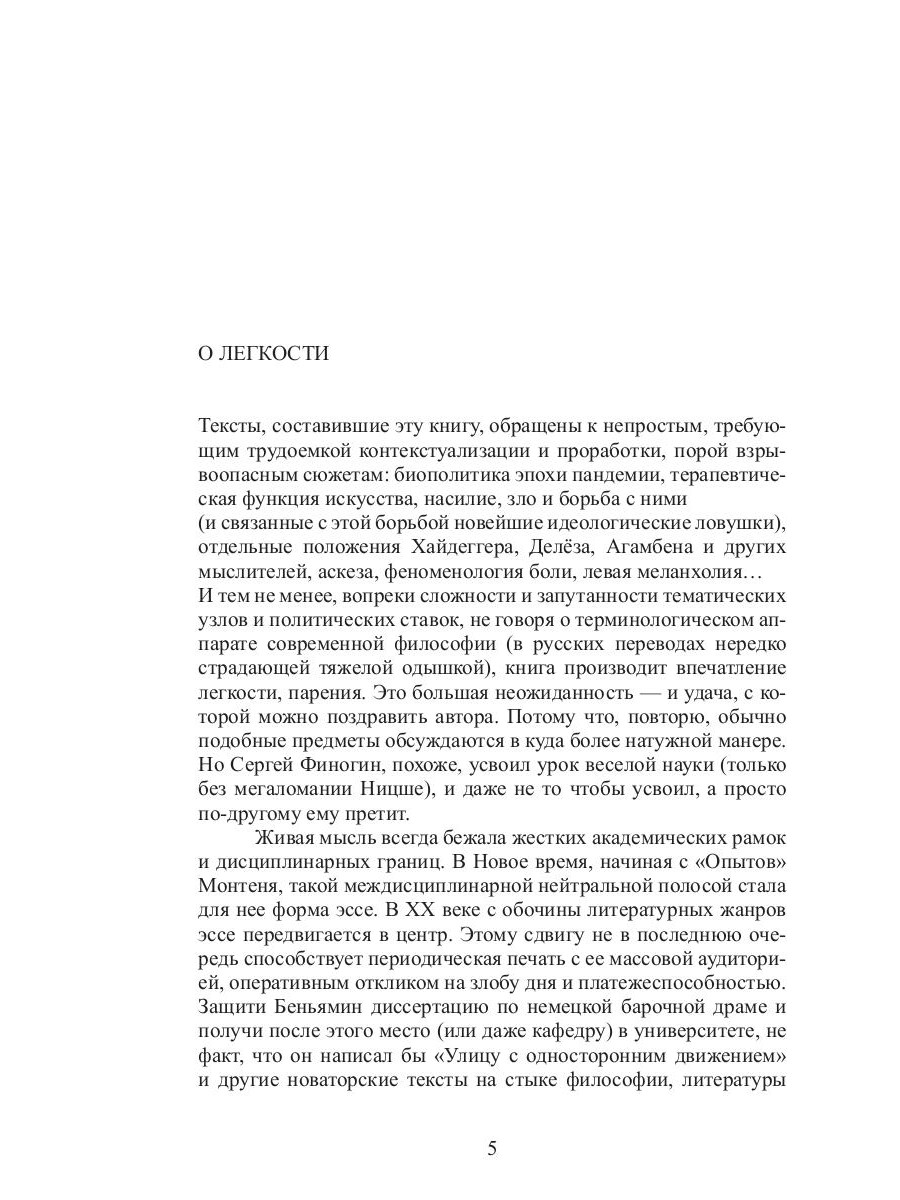 О ЛЕГКОСТИ

Тексты, составившие эту книгу, обращены к непростым, требующим трудоемкой контекстуализации и проработки, порой взрывоопасным сюжетам: биополитика эпохи пандемии, терапевтическая функция искусства, насилие, зло и борьба с ними (и связанные с этой борьбой новейшие идеологические ловушки), отдельные положения Хайдеггера, Делёза, Агамбена и других мыслителей, аскеза, феноменология боли, левая меланхолия… И тем не менее, вопреки сложности и запутанности тематических узлов и политических ставок, не говоря о терминологическом аппарате современной философии (в русских переводах нередко страдающей тяжелой одышкой), книга производит впечатление легкости, парения. Это большая неожиданность — и удача, с которой можно поздравить автора. Потому что, повторю, обычно подобные предметы обсуждаются в куда более натужной манере. Но Сергей Финогин, похоже, усвоил урок веселой науки (только без мегаломании Ницше), и даже не то чтобы усвоил, а просто по-другому ему претит.

Живая мысль всегда бежала жестких академических рамок и дисциплинарных границ. В Новое время, начиная с «Опытов» Монтеня, такой междисциплинарной нейтральной полосой стала для нее форма эссе. В XX веке с обочины литературных жанров эссе передвигается в центр. Этому сдвигу не в последнюю очередь способствует периодическая печать с ее массовой аудиторией, оперативным откликом на злобу дня и платежеспособностью. Защити Беньямин диссертацию по немецкой барочной драме и получи после этого место (или даже кафедру) в университете, не факт, что он написал бы «Улицу с односторонним движением» и другие новаторские тексты на стыке философии, литературы

5